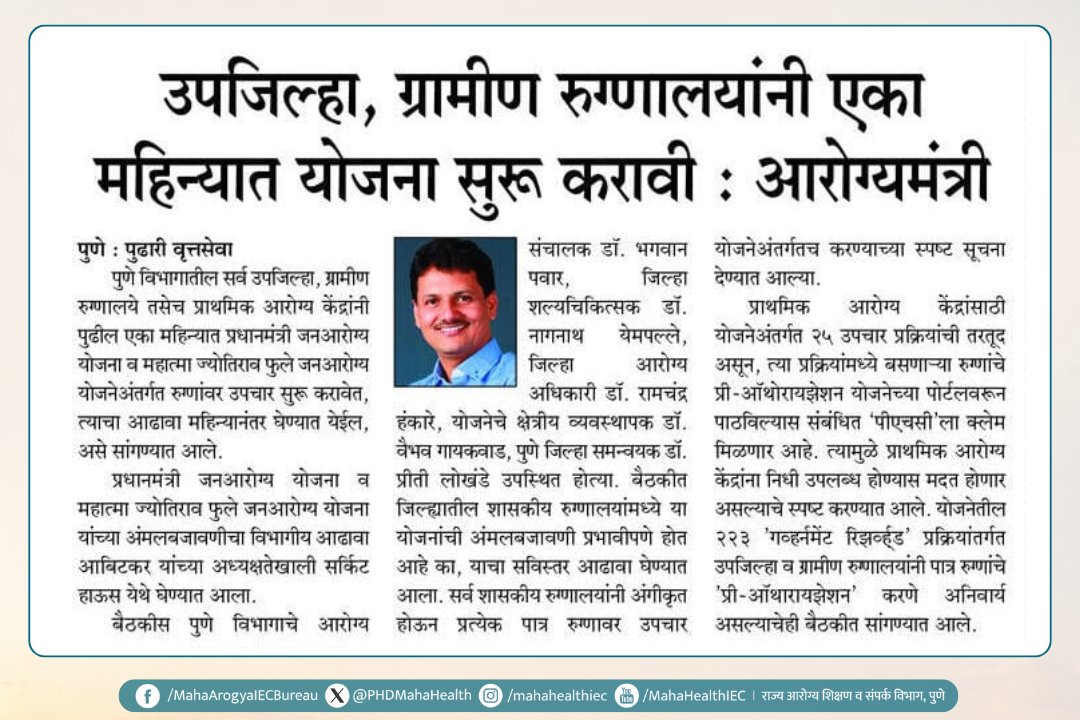 उपजिल्हा, ग्रामीण रुग्णालयांनी एका महिन्यात योजना सुरू करावी : आरोग्यमंत्री

पुणे : पुढारी वृत्तसेवा

पुणे विभागातील सर्व उपजिल्हा, ग्रामीण रुग्णालये तसेच प्राथमिक आरोग्य केंद्रांनी पुढील एका महिन्यात प्रधानमंत्री जनआरोग्य योजना व महात्मा ज्योतिराव फुले जनआरोग्य योजनेअंतर्गत रुग्णांवर उपचार सुरू करावेत, त्याचा आढावा महिन्यानंतर घेण्यात येईल, असे सांगण्यात आले.

प्रधानमंत्री जनआरोग्य योजना व महात्मा ज्योतिराव फुले जनआरोग्य योजना यांच्या अंमलबजावणीचा विभागीय आढावा आबिटकर यांच्या अध्यक्षतेखाली सर्किट हाऊस येथे घेण्यात आला.

बैठकीस पुणे विभागाचे आरोग्य संचालक डॉ. भगवान पवार, जिल्हा शल्यचिकित्सक डॉ. नागनाथ येमपल्ले, जिल्हा आरोग्य अधिकारी डॉ. रामचंद्र हंकारे, योजनेचे क्षेत्रीय व्यवस्थापक डॉ. वैभव गायकवाड, पुणे जिल्हा समन्वयक डॉ. प्रीती लोखंडे उपस्थित होत्या. बैठकीत जिल्ह्यातील शासकीय रुग्णालयांमध्ये या योजनांची अंमलबजावणी प्रभावीपणे होत आहे का, याचा सविस्तर आढावा घेण्यात आला. सर्व शासकीय रुग्णालयांनी अंगीकृत होऊन प्रत्येक पात्र रुग्णावर उपचार योजनेअंतर्गतच करण्याच्या स्पष्ट सूचना देण्यात आल्या.

प्राथमिक आरोग्य केंद्रांसाठी योजनेअंतर्गत २५ उपचार प्रक्रियांची तरतूद असून, त्या प्रक्रियांमध्ये बसणाऱ्या रुग्णांचे प्री-ऑथोरायझेशन योजनेच्या पोर्टलवरून पाठविल्यास संबंधित 'पीएचसी'ला क्लेम मिळणार आहे. त्यामुळे प्राथमिक आरोग्य केंद्रांना निधी उपलब्ध होण्यास मदत होणार असल्याचे स्पष्ट करण्यात आले. योजनेतील २२३ 'गव्हर्नमेंट रिझर्व्हड' प्रक्रियांतर्गत उपजिल्हा व ग्रामीण रुग्णालयांनी पात्र रुग्णांचे 'प्री-ऑथारायझेशन' करणे अनिवार्य असल्याचेही बैठकीत सांगण्यात आले.

/MahaArogyaIECBureau @PHDMahaHealth /mahahealthiec /MahaHealthIEC | राज्य आरोग्य शिक्षण व संपर्क विभाग, पुणे